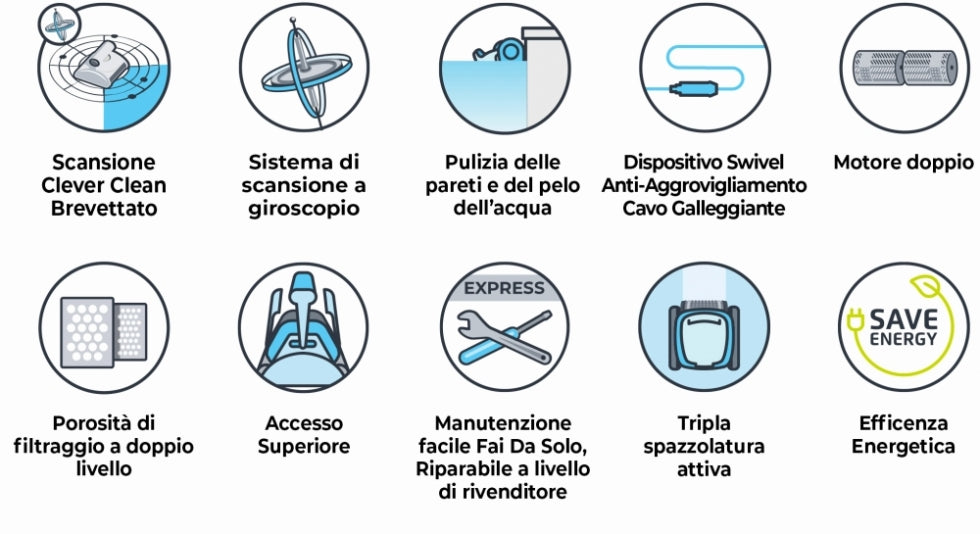 Scansione Clever Clean Brevettato

Sistema di scansione a giroscopio

Pulizia delle pareti e del pelo dell'acqua

Dispositivo Swivel Anti-Aggrovigliamento Cavo Galleggiante

Motore doppio

Porosità di filtraggio a doppio livello

Accesso Superiore

EXPRESS

Manutenzione facile Fai Da Solo, Riparabile a livello di rivenditore

Tripla spazzolatura attiva

SAVE ENERGY

Efficenza Energetica